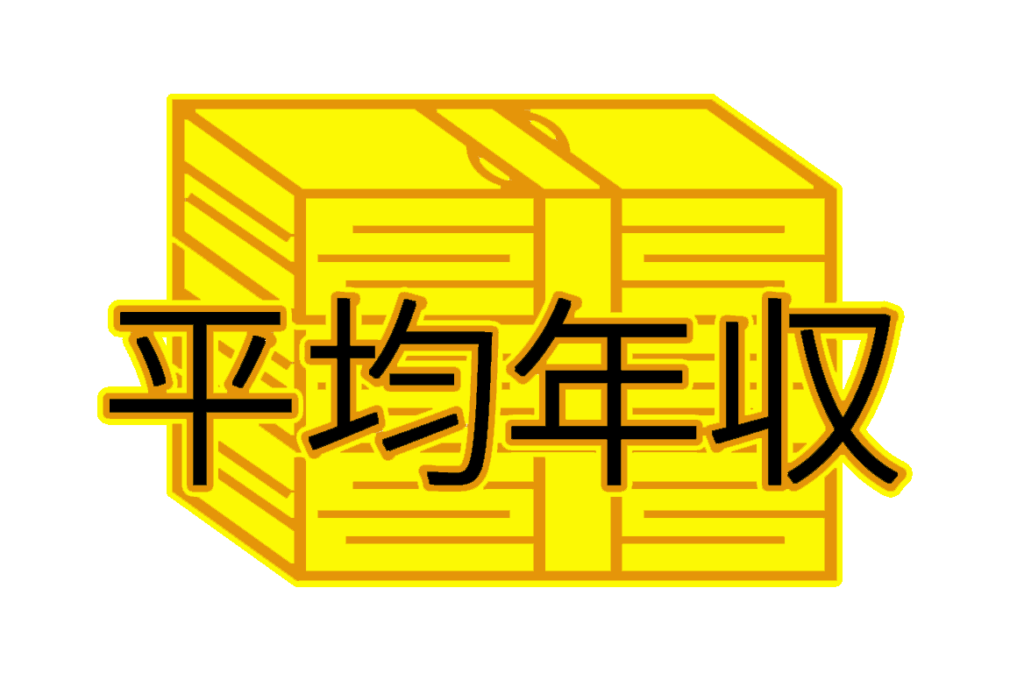 平均年収